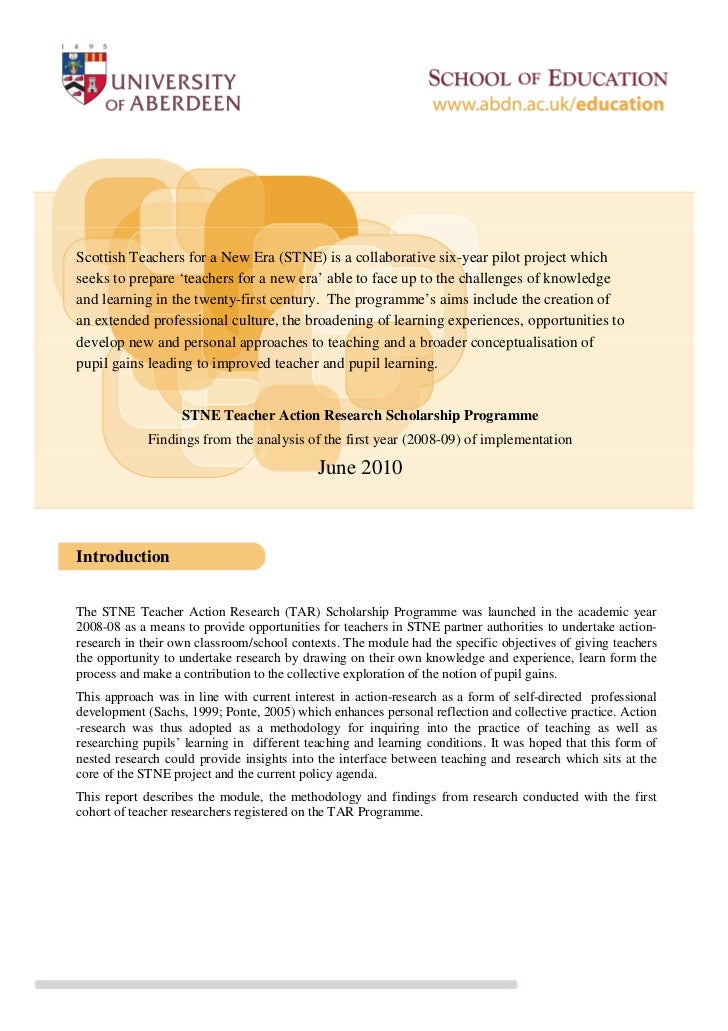 1 4 9 5
UNIVERSITY OF ABERDEEN

SCHOOL OF EDUCATION
www.abdn.ac.uk/education

Scottish Teachers for a New Era (STNE) is a collaborative six-year pilot project which seeks to prepare 'teachers for a new era' able to face up to the challenges of knowledge and learning in the twenty-first century. The programme's aims include the creation of an extended professional culture, the broadening of learning experiences, opportunities to develop new and personal approaches to teaching and a broader conceptualisation of pupil gains leading to improved teacher and pupil learning.

STNE Teacher Action Research Scholarship Programme
Findings from the analysis of the first year (2008-09) of implementation
June 2010

Introduction

The STNE Teacher Action Research (TAR) Scholarship Programme was launched in the academic year 2008-08 as a means to provide opportunities for teachers in STNE partner authorities to undertake action-research in their own classroom/school contexts. The module had the specific objectives of giving teachers the opportunity to undertake research by drawing on their own knowledge and experience, learn form the process and make a contribution to the collective exploration of the notion of pupil gains.

This approach was in line with current interest in action-research as a form of self-directed professional development (Sachs, 1999; Ponte, 2005) which enhances personal reflection and collective practice. Action -research was thus adopted as a methodology for inquiring into the practice of teaching as well as researching pupils' learning in different teaching and learning conditions. It was hoped that this form of nested research could provide insights into the interface between teaching and research which sits at the core of the STNE project and the current policy agenda.

This report describes the module, the methodology and findings from research conducted with the first cohort of teacher researchers registered on the TAR Programme.